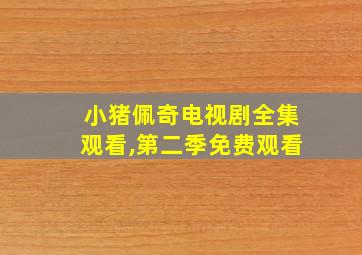 小猪佩奇电视剧全集观看,第二季免费观看